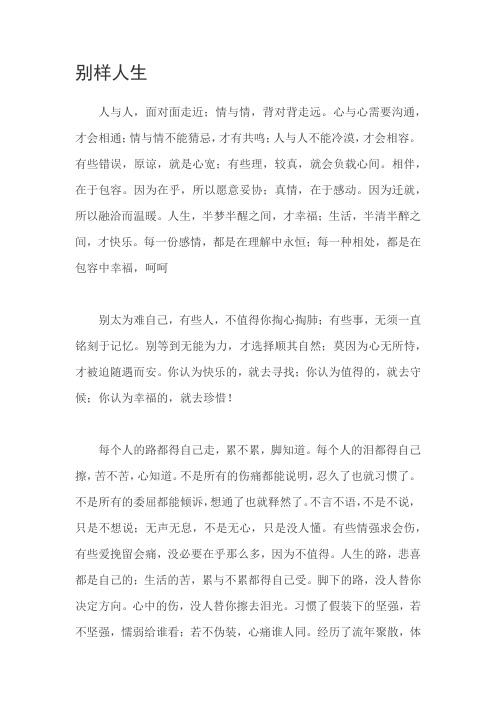 别样人生

人与人，面对面走近；情与情，背对背走远。心与心需要沟通，才会相通；情与情不能猜忌，才有共鸣；人与人不能冷漠，才会相容。有些错误，原谅，就是心宽；有些理，较真，就会负载心间。相伴，在于包容。因为在乎，所以愿意妥协；真情，在于感动。因为迁就，所以融洽而温暖。人生，半梦半醒之间，才幸福；生活，半清半醉之间，才快乐。每一份感情，都是在理解中永恒；每一种相处，都是在包容中幸福，呵呵

别太为难自己，有些人，不值得你掏心掏肺；有些事，无须一直铭刻于记忆。别等到无能为力，才选择顺其自然；莫因为心无所恃，才被迫随遇而安。你认为快乐的，就去寻找；你认为值得的，就去守候；你认为幸福的，就去珍惜！

每个人的路都得自己走，累不累，脚知道。每个人的泪都得自己擦，苦不苦，心知道。不是所有的伤痛都能说明，忍久了也就习惯了。不是所有的委屈都能倾诉，想通了也就释然了。不言不语，不是不说，只是不想说；无声无息，不是无心，只是没人懂。有些情强求会伤，有些爱挽留会痛，没必要在乎那么多，因为不值得。人生的路，悲喜都是自己的；生活的苦，累与不累都得自己受。脚下的路，没人替你决定方向。心中的伤，没人替你擦去泪光。习惯了假装下的坚强，若不坚强，懦弱给谁看；若不伪装，心痛谁人同。经历了流年聚散，体